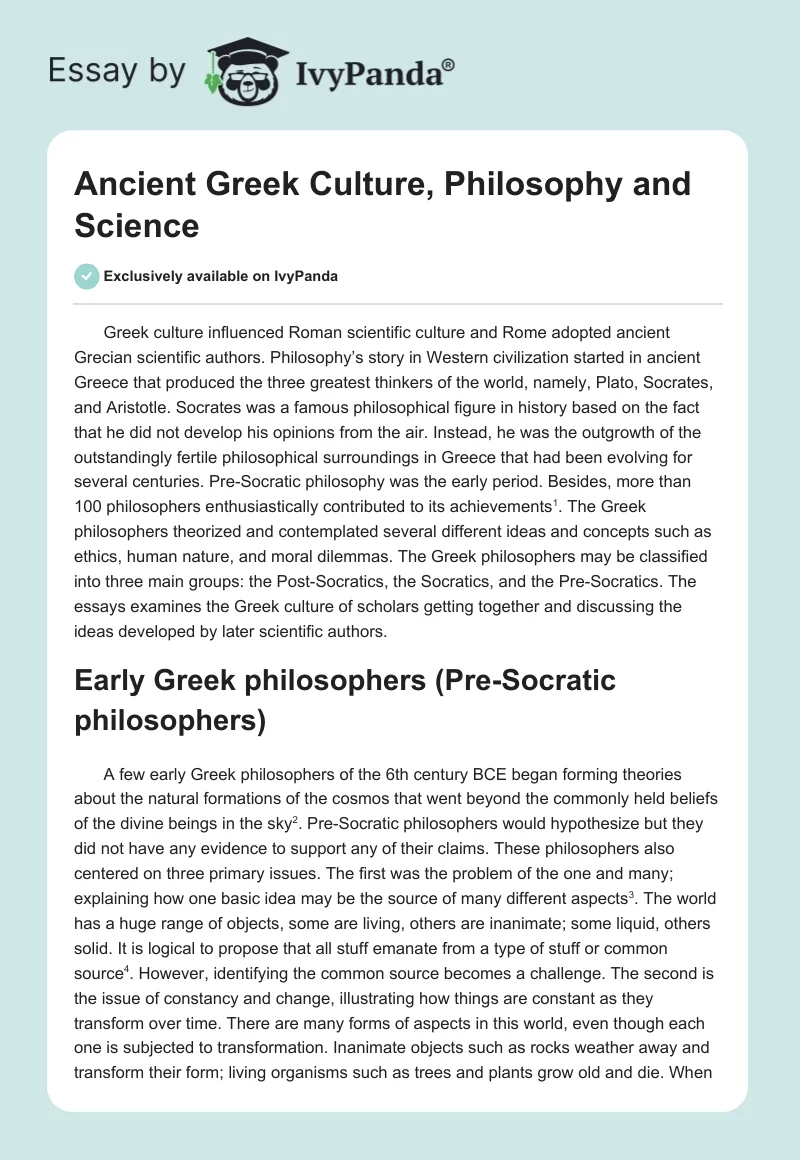 Essay by IvyPanda®

Ancient Greek Culture, Philosophy and Science

Exclusively available on IvyPanda

Greek culture influenced Roman scientific culture and Rome adopted ancient Grecian scientific authors. Philosophy's story in Western civilization started in ancient Greece that produced the three greatest thinkers of the world, namely, Plato, Socrates, and Aristotle. Socrates was a famous philosophical figure in history based on the fact that he did not develop his opinions from the air. Instead, he was the outgrowth of the outstandingly fertile philosophical surroundings in Greece that had been evolving for several centuries. Pre-Socratic philosophy was the early period. Besides, more than 100 philosophers enthusiastically contributed to its achievements$^1$. The Greek philosophers theorized and contemplated several different ideas and concepts such as ethics, human nature, and moral dilemmas. The Greek philosophers may be classified into three main groups: the Post-Socratics, the Socratics, and the Pre-Socratics. The essays examines the Greek culture of scholars getting together and discussing the ideas developed by later scientific authors.

Early Greek philosophers (Pre-Socratic philosophers)

A few early Greek philosophers of the 6th century BCE began forming theories about the natural formations of the cosmos that went beyond the commonly held beliefs of the divine beings in the sky$^2$. Pre-Socratic philosophers would hypothesize but they did not have any evidence to support any of their claims. These philosophers also centered on three primary issues. The first was the problem of the one and many; explaining how one basic idea may be the source of many different aspects$^3$. The world has a huge range of objects, some are living, others are inanimate; some liquid, others solid. It is logical to propose that all stuff emanate from a type of stuff or common source$^4$. However, identifying the common source becomes a challenge. The second is the issue of constancy and change, illustrating how things are constant as they transform over time. There are many forms of aspects in this world, even though each one is subjected to transformation. Inanimate objects such as rocks weather away and transform their form; living organisms such as trees and plants grow old and die. When